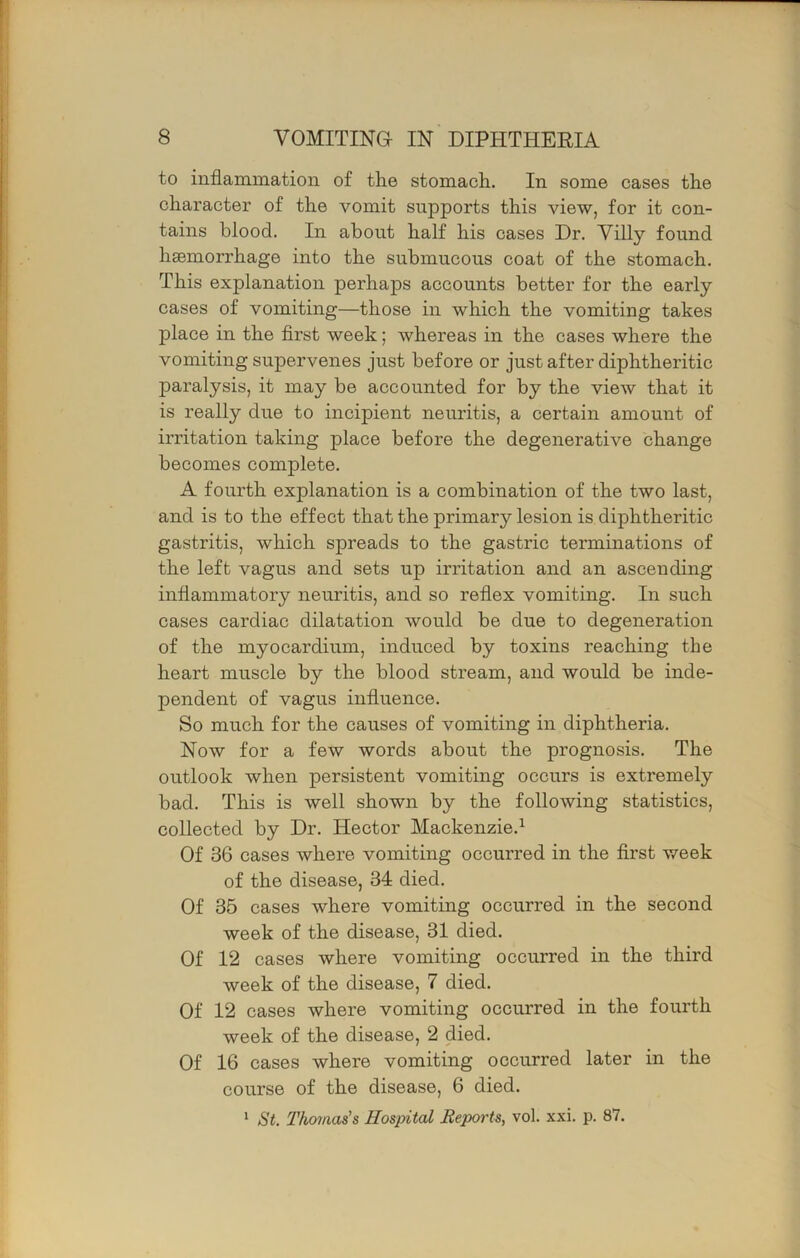 8 VOMITING IN DIPHTHERIA

to inflammation of the stomach. In some cases the character of the vomit supports this view, for it contains blood. In about half his cases Dr. Villy found hæmorrhage into the submucous coat of the stomach. This explanation perhaps accounts better for the early cases of vomiting—those in which the vomiting takes place in the first week; whereas in the cases where the vomiting supervenes just before or just after diphtheritic paralysis, it may be accounted for by the view that it is really due to incipient neuritis, a certain amount of irritation taking place before the degenerative change becomes complete.

A fourth explanation is a combination of the two last, and is to the effect that the primary lesion is diphtheritic gastritis, which spreads to the gastric terminations of the left vagus and sets up irritation and an ascending inflammatory neuritis, and so reflex vomiting. In such cases cardiac dilatation would be due to degeneration of the myocardium, induced by toxins reaching the heart muscle by the blood stream, and would be independent of vagus influence.

So much for the causes of vomiting in diphtheria.

Now for a few words about the prognosis. The outlook when persistent vomiting occurs is extremely bad. This is well shown by the following statistics, collected by Dr. Hector Mackenzie.$^1$

Of 36 cases where vomiting occurred in the first week of the disease, 34 died.

Of 35 cases where vomiting occurred in the second week of the disease, 31 died.

Of 12 cases where vomiting occurred in the third week of the disease, 7 died.

Of 12 cases where vomiting occurred in the fourth week of the disease, 2 died.

Of 16 cases where vomiting occurred later in the course of the disease, 6 died.

$^1$ St. Thomas's Hospital Reports, vol. xxi. p. 87.